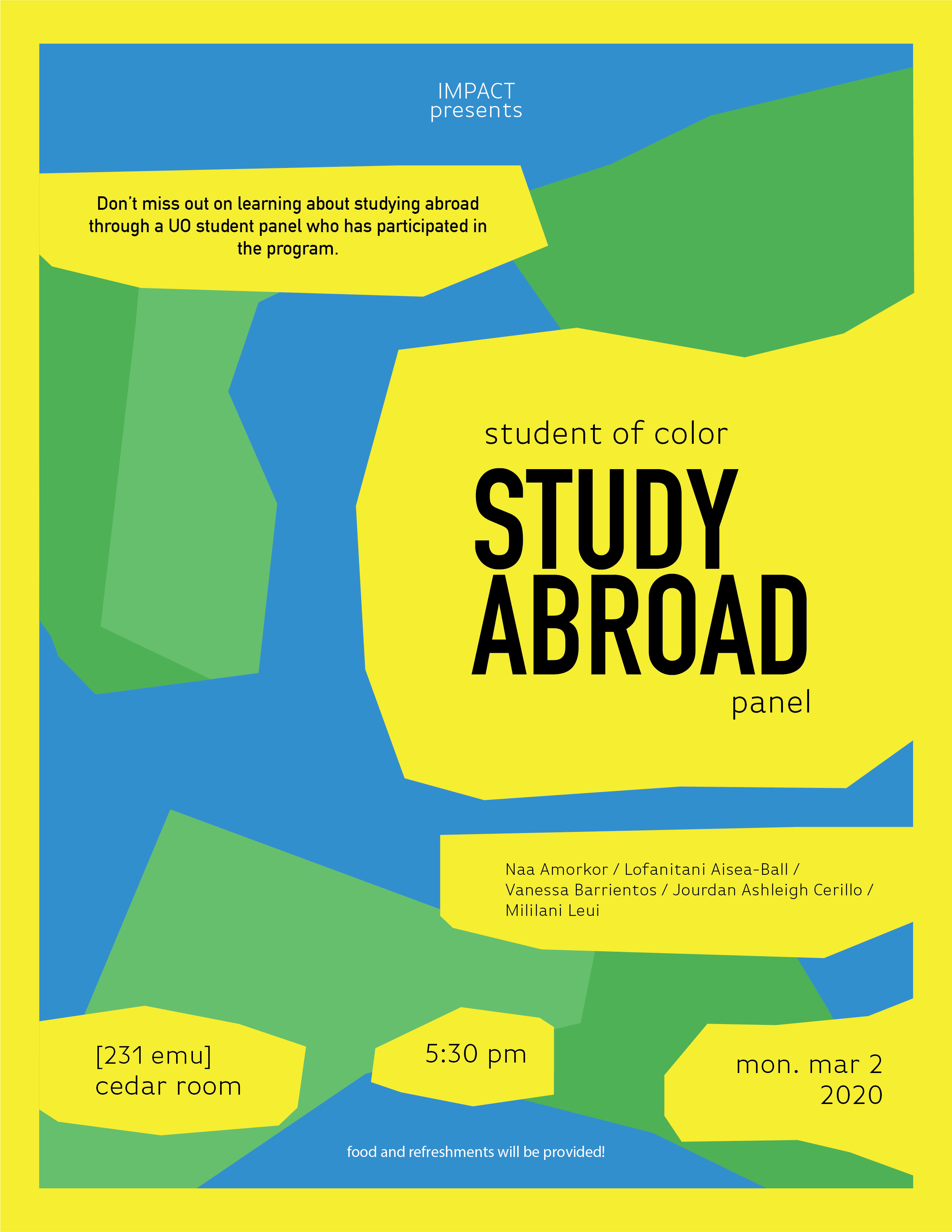 IMPACT
presents

Don't miss out on learning about studying abroad through a UO student panel who has participated in the program.

student of color
STUDY
ABROAD
panel

Naa Amorkor / Lofanitani Aisea-Ball / Vanessa Barrientos / Jourdan Ashleigh Cerillo / Mililani Leui

[231 emu]
cedar room

5:30 pm

mon. mar 2
2020

food and refreshments will be provided!